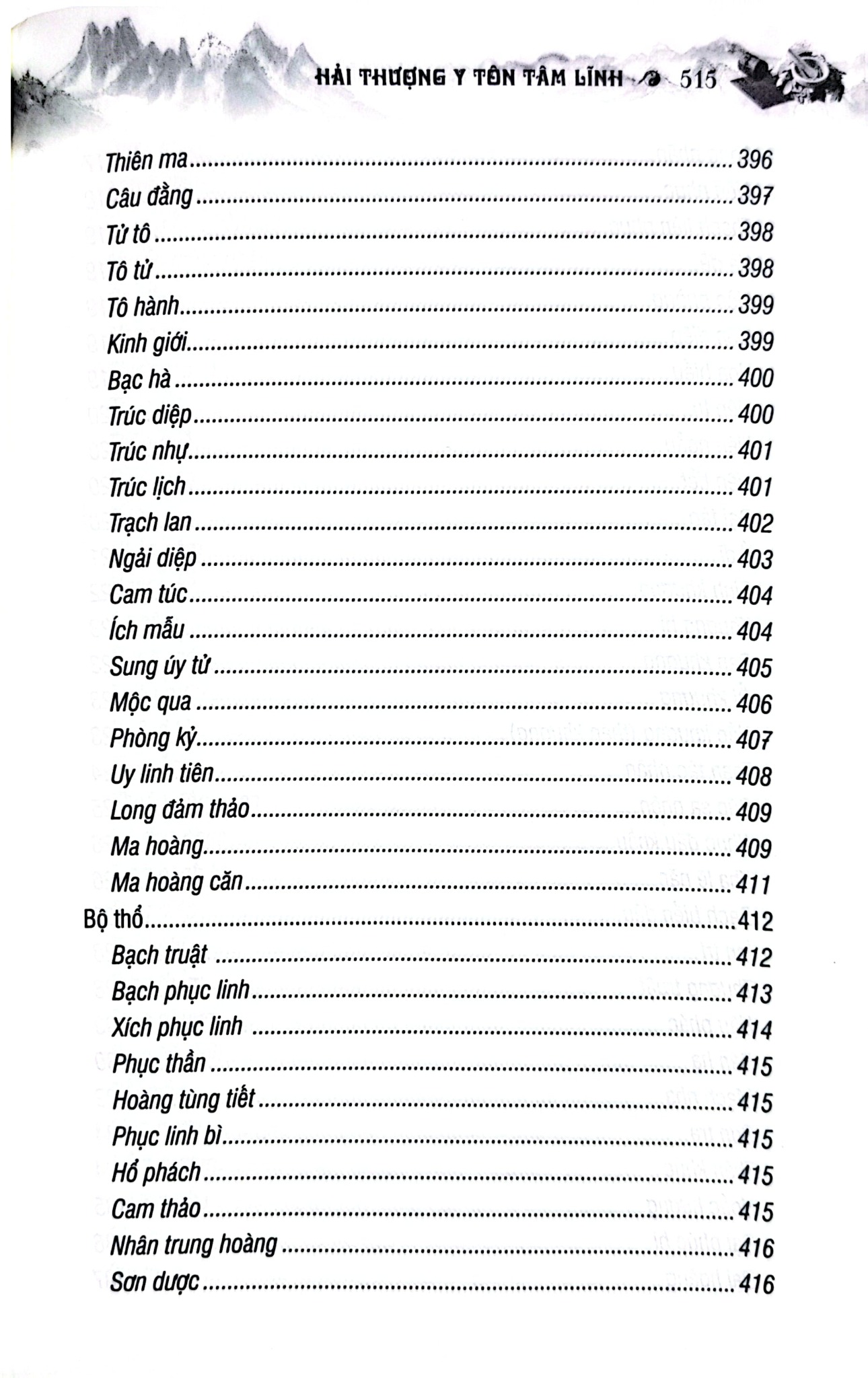 HẢI THƯỢNG Y TÔN TÂM LĨNH 515

Thiên ma 396
Câu đằng 397
Tử tô 398
Tô tử 398
Tô hành 399
Kinh giới 399
Bạc hà 400
Trúc diệp 400
Trúc nhự 401
Trúc lịch 401
Trạch lan 402
Ngải diệp 403
Cam túc 404
Ích mẫu 404
Sung úy tử 405
Mộc qua 406
Phòng kỷ 407
Uy linh tiên 408
Long đảm thảo 409
Ma hoàng 409
Ma hoàng căn 411
Bộ thổ 412
Bạch truật 412
Bạch phục linh 413
Xích phục linh 414
Phục thần 415
Hoàng tùng tiết 415
Phục linh bì 415
Hổ phách 415
Cam thảo 415
Nhân trung hoàng 416
Sơn dược 416